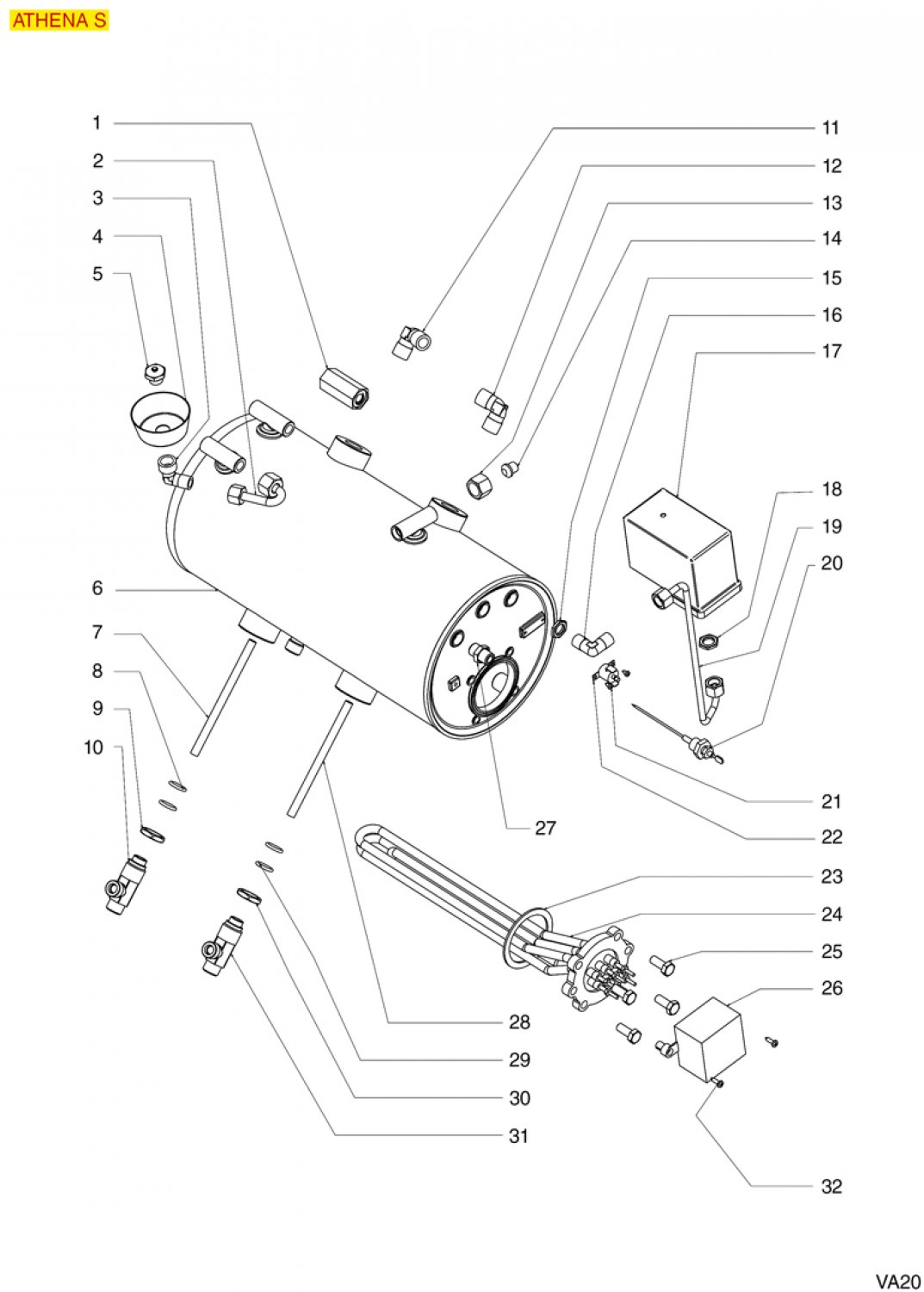 ATHENA S

1
2
3
4
5
6
7
8
9
10

11
12
13
14
15
16
17
18
19
20
21
22
23
24
25
26
27
28
29
30
31
32

VA20